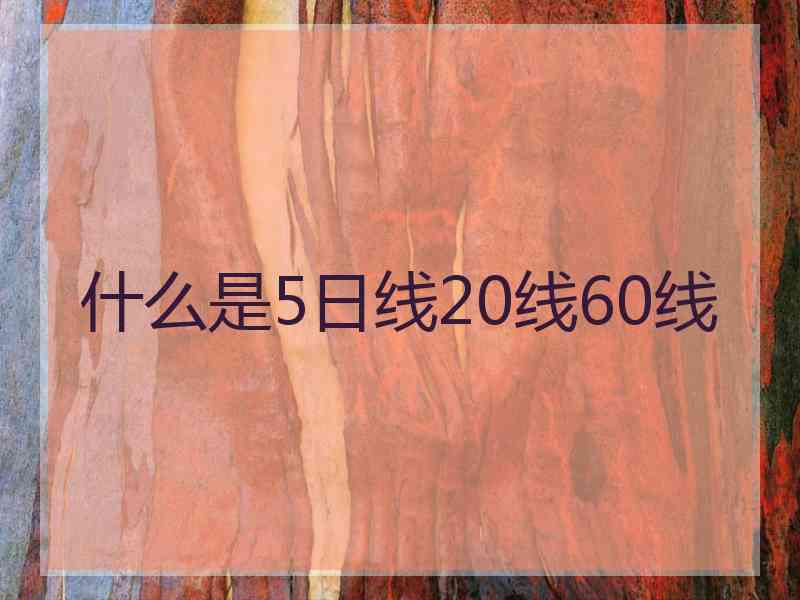 什么是5日线20线60线